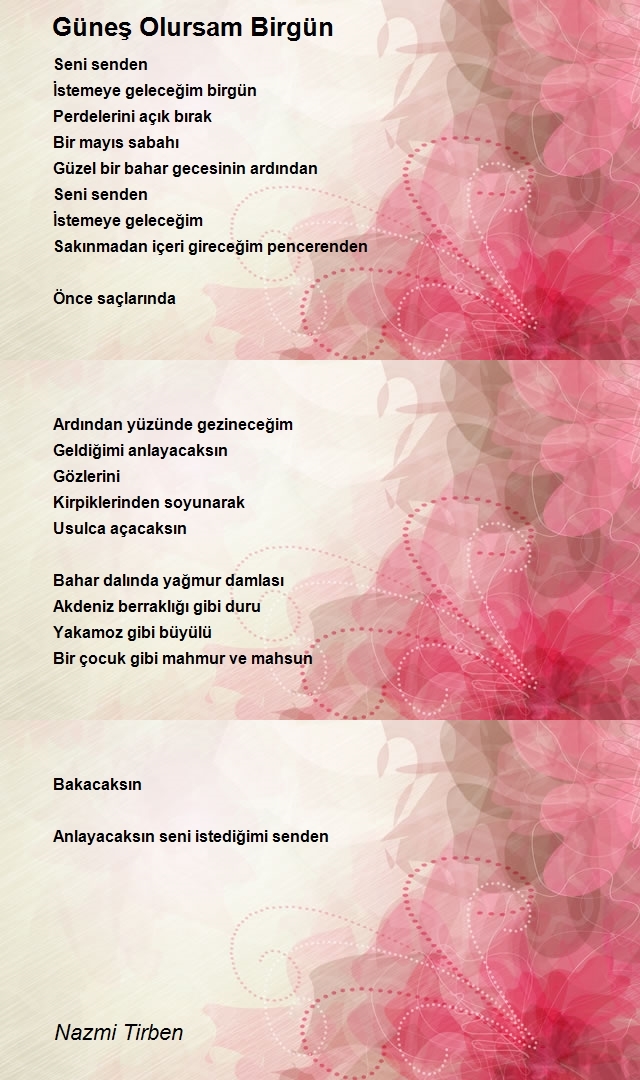 Güneş Olursam Birgün

Seni senden
İstemeye geleceğim birgün
Perdelerini açık bırak
Bir mayıs sabahı
Güzel bir bahar gecesinin ardından
Seni senden
İstemeye geleceğim
Sakınmadan içeri gireceğim pencerenden

Önce saçlarında

Ardından yüzünde gezineceğim
Geldiğimi anlayacaksın
Gözlerini
Kirpiklerinden soyunarak
Usulca açacaksın

Bahar dalında yağmur damlası
Akdeniz berraklığı gibi duru
Yakamoz gibi büyülü
Bir çocuk gibi mahmur ve mahsun

Bakacaksın

Anlayacaksın seni istediğimi senden

Nazmi Tirben